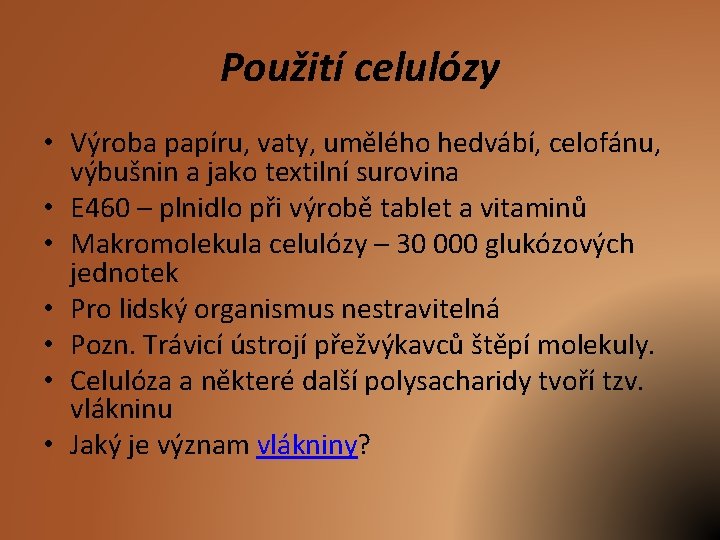 Použití celulózy

• Výroba papíru, vaty, umělého hedvábí, celofánu, výbušnin a jako textilní surovina
• E460 – plnidlo při výrobě tablet a vitaminů
• Makromolekula celulózy – 30 000 glukózových jednotek
• Pro lidský organismus nestravitelná
• Pozn. Trávicí ústrojí přežvýkavců štěpí molekuly.
• Celulóza a některé další polysacharidy tvoří tzv. vlákninu
• Jaký je význam vlákniny?